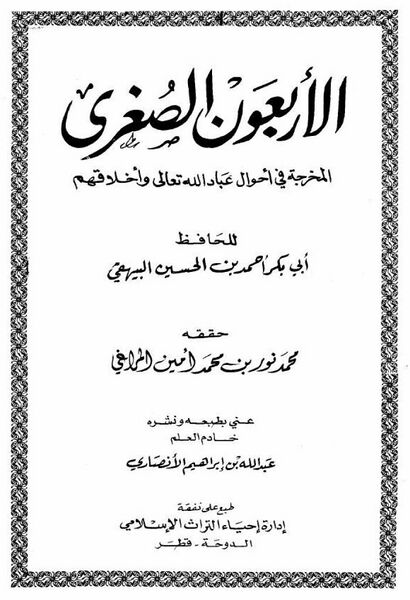 الأربعون الصغرى

المخرجة في أحوال عباد الله تعالى وأخلاقهم

للحافظ
أبي بكر أحمد بن الحسين البيهقي

حققه
محمد نور بن محمد أمين المراغي

عني بطبعه ونشره
خادم العلم
عبد الله بن إبراهيم الأنصاري

طبع على نفقة
إدارة إحياء التراث الإسلامي
الدوحة - قطر